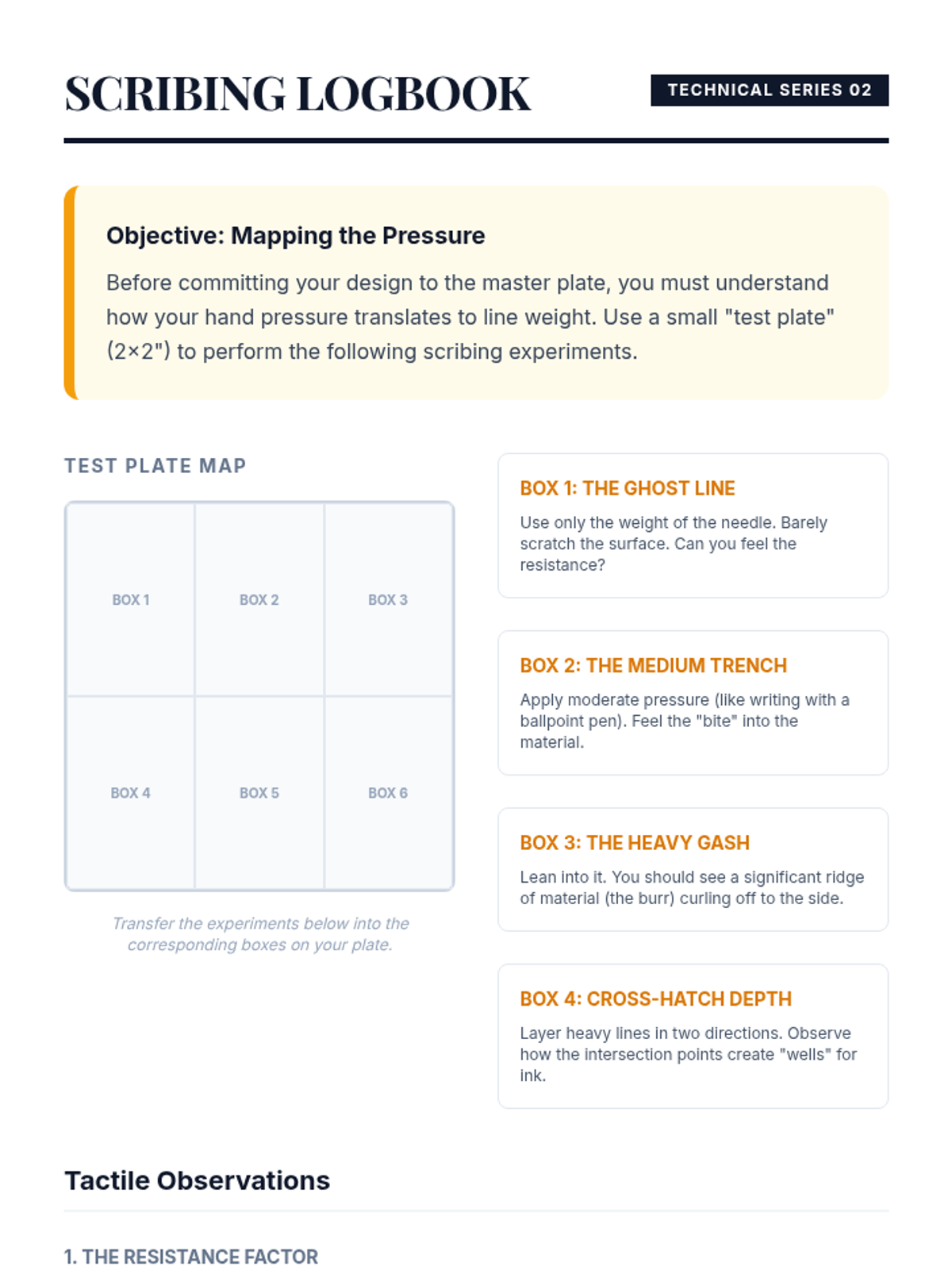 SCRIBING LOGBOOK

TECHNICAL SERIES 02

Objective: Mapping the Pressure

Before committing your design to the master plate, you must understand how your hand pressure translates to line weight. Use a small "test plate" (2×2") to perform the following scribing experiments.

TEST PLATE MAP

| BOX 1 | BOX 2 | BOX 3 |
|---|---|---|
| BOX 4 | BOX 5 | BOX 6 |

Transfer the experiments below into the corresponding boxes on your plate.

BOX 1: THE GHOST LINE

Use only the weight of the needle. Barely scratch the surface. Can you feel the resistance?

BOX 2: THE MEDIUM TRENCH

Apply moderate pressure (like writing with a ballpoint pen). Feel the "bite" into the material.

BOX 3: THE HEAVY GASH

Lean into it. You should see a significant ridge of material (the burr) curling off to the side.

BOX 4: CROSS-HATCH DEPTH

Layer heavy lines in two directions. Observe how the intersection points create "wells" for ink.

Tactile Observations

1. THE RESISTANCE FACTOR